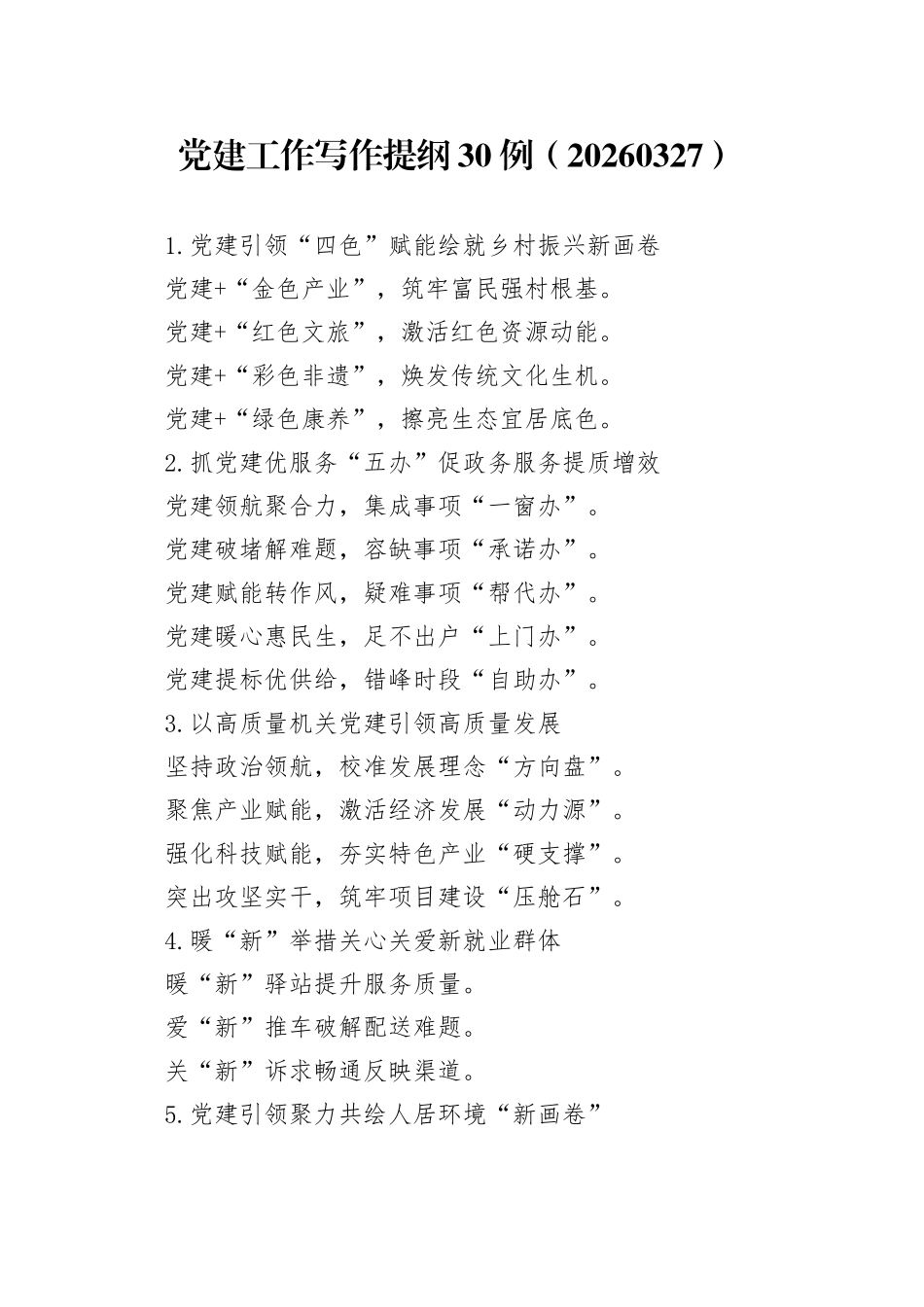 党建工作写作提纲30例（20260327）

1.党建引领“四色”赋能绘就乡村振兴新画卷
党建+“金色产业”，筑牢富民强村根基。
党建+“红色文旅”，激活红色资源动能。
党建+“彩色非遗”，焕发传统文化生机。
党建+“绿色康养”，擦亮生态宜居底色。
2.抓党建优服务“五办”促政务服务提质增效
党建领航聚合力，集成事项“一窗办”。
党建破堵解难题，容缺事项“承诺办”。
党建赋能转作风，疑难事项“帮代办”。
党建暖心惠民生，足不出户“上门办”。
党建提标优供给，错峰时段“自助办”。
3.以高质量机关党建引领高质量发展
坚持政治领航，校准发展理念“方向盘”。
聚焦产业赋能，激活经济发展“动力源”。
强化科技赋能，夯实特色产业“硬支撑”。
突出攻坚实干，筑牢项目建设“压舱石”。
4.暖“新”举措关心关爱新就业群体
暖“新”驿站提升服务质量。
爱“新”推车破解配送难题。
关“新”诉求畅通反映渠道。
5.党建引领聚力共绘人居环境“新画卷”